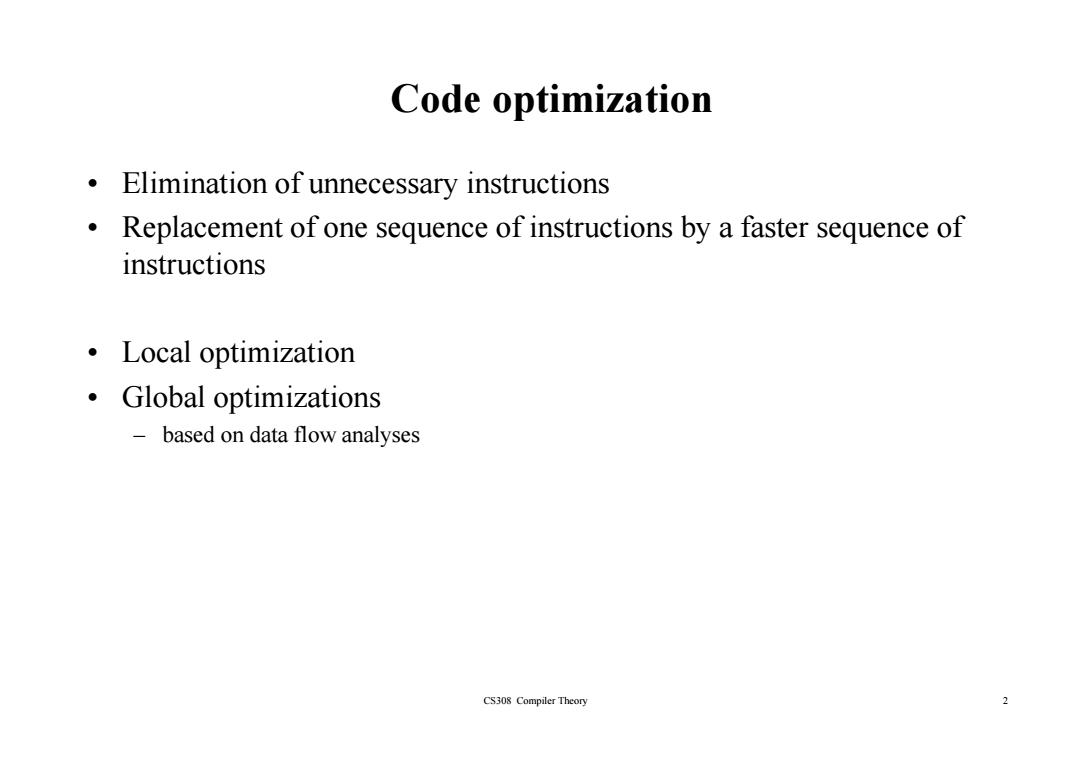 Code optimization

• Elimination of unnecessary instructions
• Replacement of one sequence of instructions by a faster sequence of instructions

• Local optimization
• Global optimizations
– based on data flow analyses

CS308 Compiler Theory

2